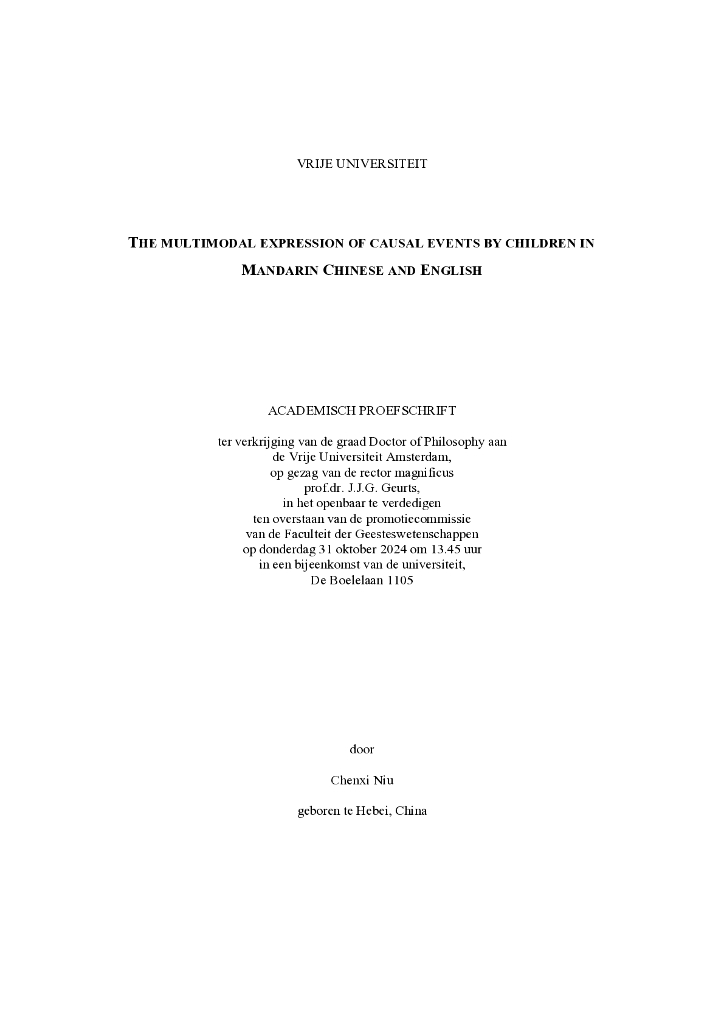 VRIJE UNIVERSITEIT

THE MULTIMODAL EXPRESSION OF CAUSAL EVENTS BY CHILDREN IN MANDARIN CHINESE AND ENGLISH

ACADEMISCH PROEFSCHRIFT

ter verkrijging van de graad Doctor of Philosophy aan de Vrije Universiteit Amsterdam, op gezag van de rector magnificus prof.dr. J.J.G. Geurts, in het openbaar te verdedigen ten overstaan van de promotiecommissie van de Faculteit der Geesteswetenschappen op donderdag 31 oktober 2024 om 13.45 uur in een bijeenkomst van de universiteit, De Boelelaan 1105

door

Chenxi Niu

geboren te Hebei, China